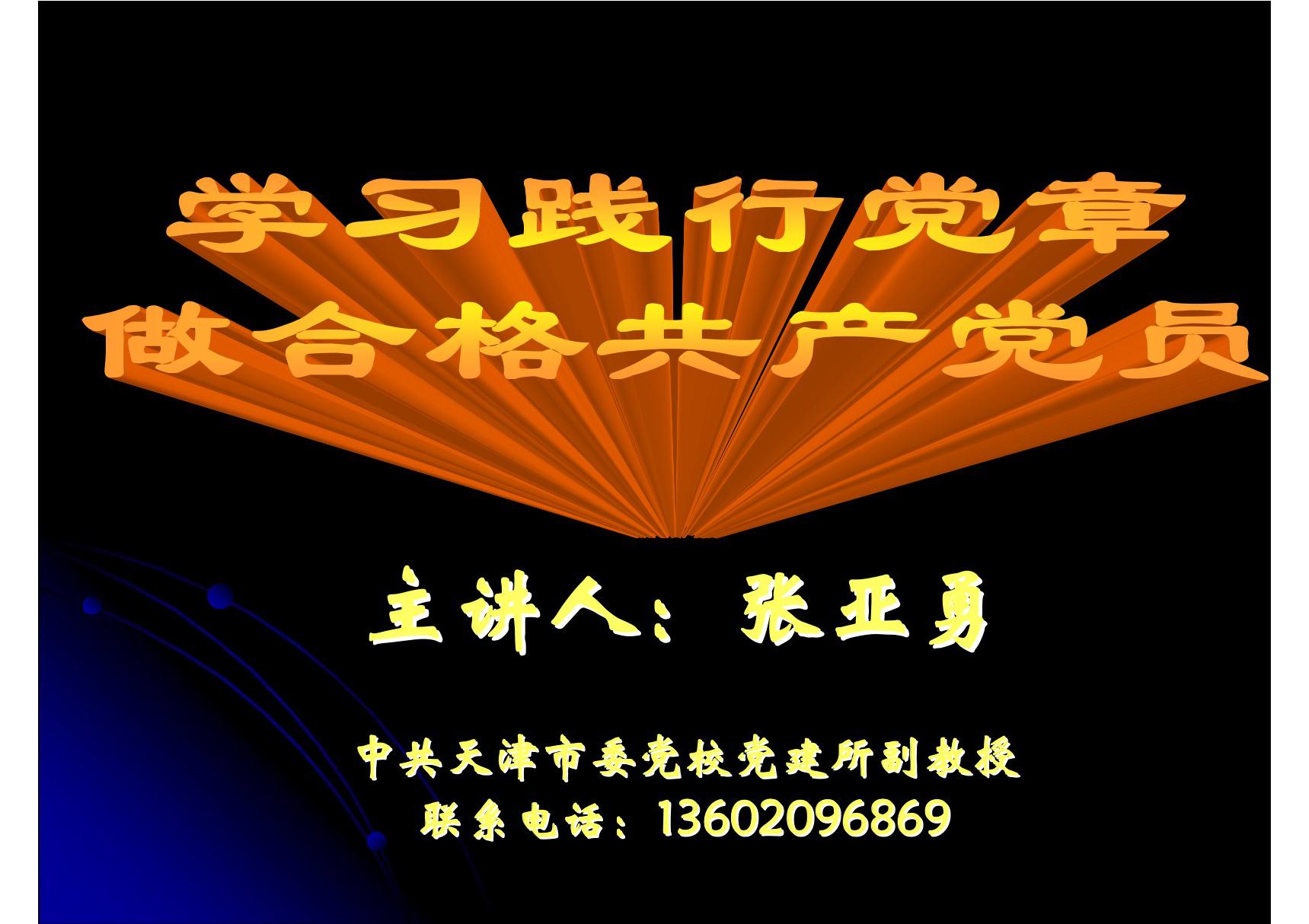 学习践行党章
做合格共产党员

主讲人：张亚勇

中共天津市委党校党建所副教授
联系电话：13602096869